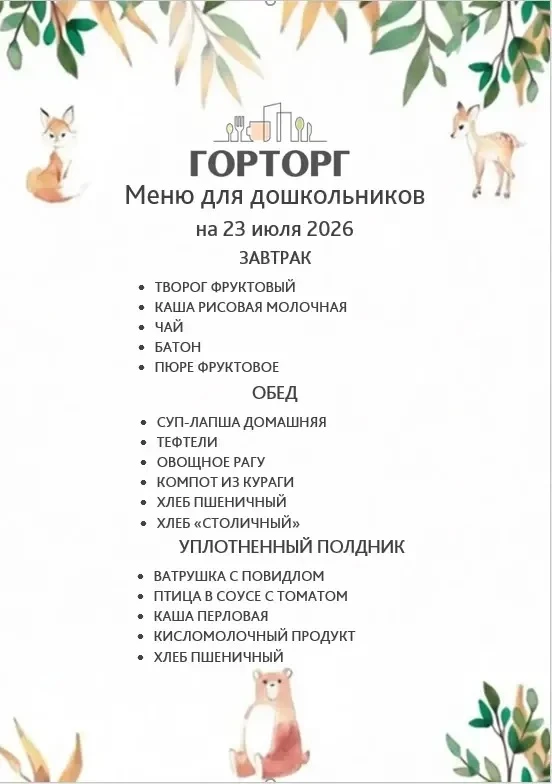 ГОРТОРГ

Меню для дошкольников

на 23 июля 2026

ЗАВТРАК

• ТВОРОГ ФРУКТОВЫЙ
• КАША РИСОВАЯ МОЛОЧНАЯ
• ЧАЙ
• БАТОН
• ПЮРЕ ФРУКТОВОЕ

ОБЕД

• СУП-ЛАПША ДОМАШНЯЯ
• ТЕФТЕЛИ
• ОВОЩНОЕ РАГУ
• КОМПОТ ИЗ КУРАГИ
• ХЛЕБ ПШЕНИЧНЫЙ
• ХЛЕБ «СТОЛИЧНЫЙ»

УПЛОТНЕННЫЙ ПОЛДНИК

• ВАТРУШКА С ПОВИДЛОМ
• ПТИЦА В СОУСЕ С ТОМАТОМ
• КАША ПЕРЛОВАЯ
• КИСЛОМОЛОЧНЫЙ ПРОДУКТ
• ХЛЕБ ПШЕНИЧНЫЙ